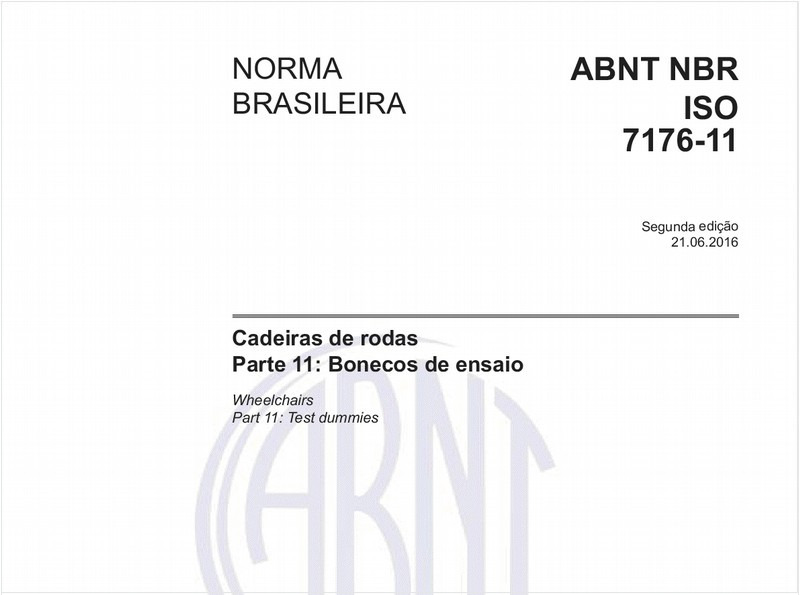 NORMA BRASILEIRA

ABNT NBR ISO 7176-11

Segunda edição
21.06.2016

Cadeiras de rodas
Parte 11: Bonecos de ensaio

Wheelchairs
Part 11: Test dummies

ABNT